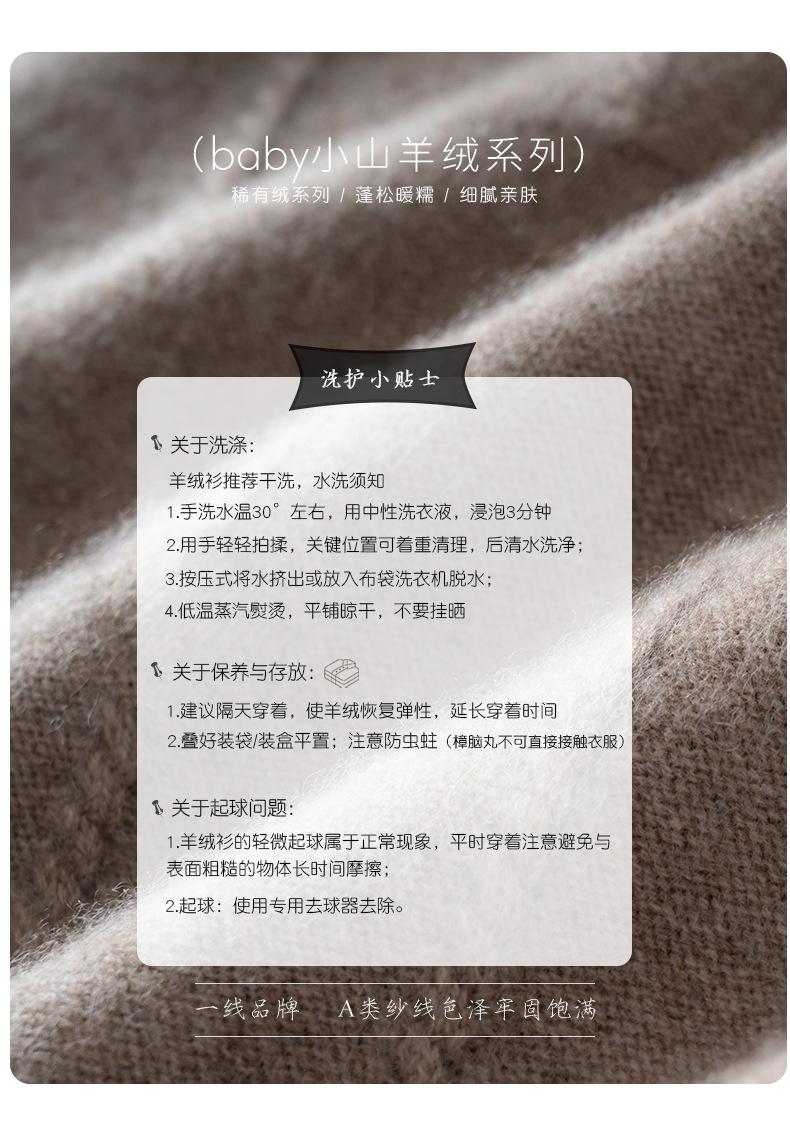 (baby小山羊绒系列)
稀有绒系列 / 蓬松暖糯 / 细腻亲肤

洗护小贴士

关于洗涤:
羊绒衫推荐干洗，水洗须知
1.手洗水温30°左右，用中性洗衣液，浸泡3分钟
2.用手轻轻拍揉，关键位置可着重清理，后清水洗净;
3.按压式将水挤出或放入布袋洗衣机脱水;
4.低温蒸汽熨烫，平铺晾干，不要挂晒

关于保养与存放:
1.建议隔天穿着，使羊绒恢复弹性，延长穿着时间
2.叠好装袋/装盒平置;注意防虫蛀(樟脑丸不可直接接触衣服)

关于起球问题:
1.羊绒衫的轻微起球属于正常现象，平时穿着注意避免与表面粗糙的物体长时间摩擦;
2.起球:使用专用去球器去除。

一线品牌 A类纱线色泽牢固饱满